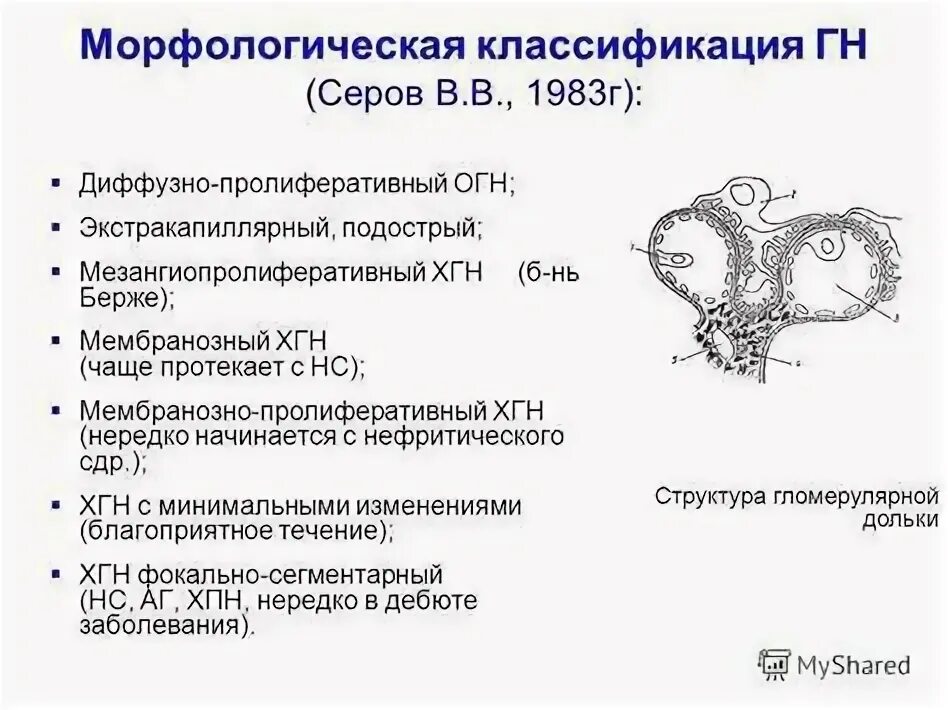 Морфологическая классификация ГН
(Серов В.В., 1983г):

▪ Диффузно-пролиферативный ОГН;
▪ Экстракапиллярный, подострый;
▪ Мезангиопролиферативный ХГН (б-нь Берже);
▪ Мембранозный ХГН (чаще протекает с НС);
▪ Мембранозно-пролиферативный ХГН (нередко начинается с нефритического сдр.);
▪ ХГН с минимальными изменениями (благоприятное течение);
▪ ХГН фокально-сегментарный (НС, АГ, ХПН, нередко в дебюте заболевания).

Структура гломерулярной дольки

MyShared